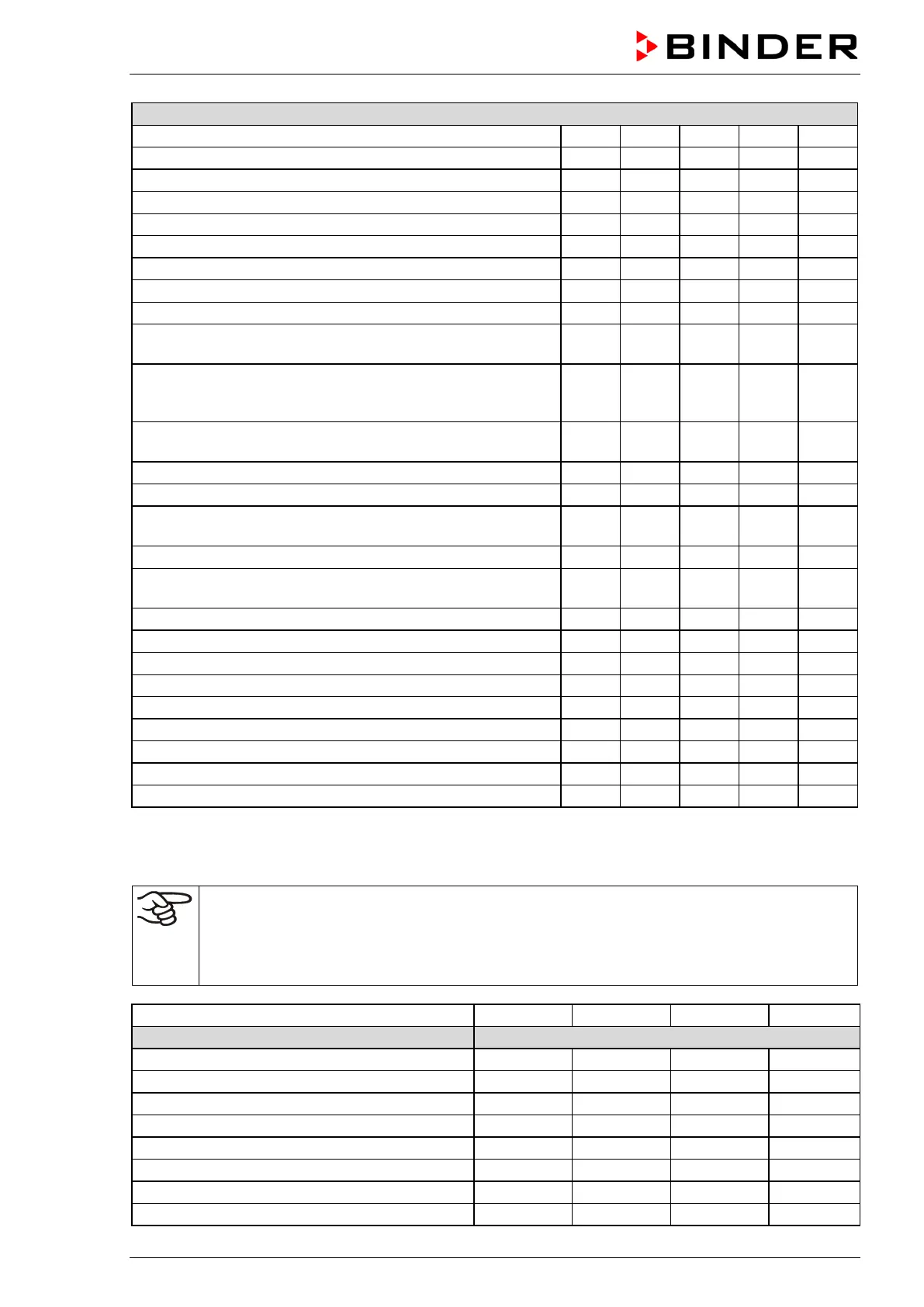 BINDER